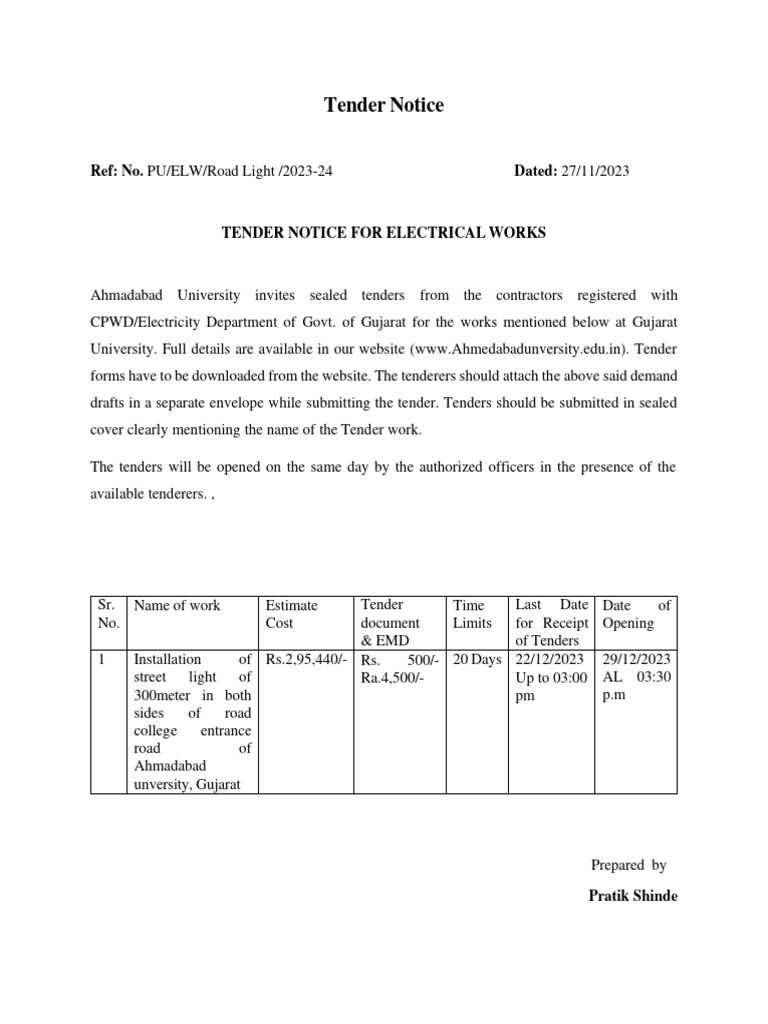 Tender Notice

Ref: No. PU/ELW/Road Light /2023-24 Dated: 27/11/2023

TENDER NOTICE FOR ELECTRICAL WORKS

Ahmadabad University invites sealed tenders from the contractors registered with CPWD/Electricity Department of Govt. of Gujarat for the works mentioned below at Gujarat University. Full details are available in our website (www.Ahmedabadunversity.edu.in). Tender forms have to be downloaded from the website. The tenderers should attach the above said demand drafts in a separate envelope while submitting the tender. Tenders should be submitted in sealed cover clearly mentioning the name of the Tender work.

The tenders will be opened on the same day by the authorized officers in the presence of the available tenderers. ,

| Sr. No. | Name of work | Estimate Cost | Tender document & EMD | Time Limits | Last Date for Receipt of Tenders | Date of Opening |
|---|---|---|---|---|---|---|
| 1 | Installation of street light of 300meter in both sides of road college entrance road of Ahmadabad unversity, Gujarat | Rs.2,95,440/- | Rs. 500/- Ra.4,500/- | 20 Days | 22/12/2023 Up to 03:00 pm | 29/12/2023 AL 03:30 p.m |

Prepared by

Pratik Shinde